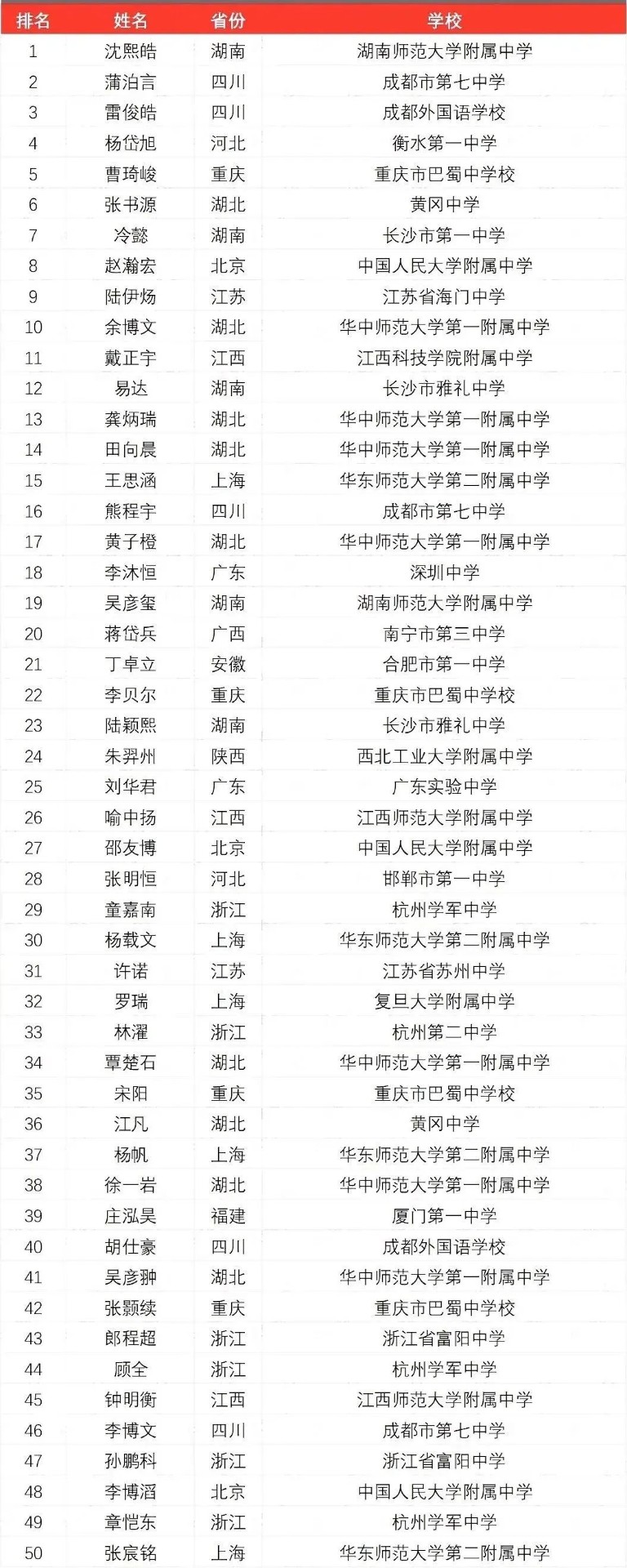 | 排名 | 姓名 | 省份 | 学校 |
|---|---|---|---|
| 1 | 沈熙皓 | 湖南 | 湖南师范大学附属中学 |
| 2 | 蒲泊言 | 四川 | 成都市第七中学 |
| 3 | 雷俊皓 | 四川 | 成都外国语学校 |
| 4 | 杨岱旭 | 河北 | 衡水第一中学 |
| 5 | 曹琦峻 | 重庆 | 重庆市巴蜀中学校 |
| 6 | 张书源 | 湖北 | 黄冈中学 |
| 7 | 冷懿 | 湖南 | 长沙市第一中学 |
| 8 | 赵瀚宏 | 北京 | 中国人民大学附属中学 |
| 9 | 陆伊炀 | 江苏 | 江苏省海门中学 |
| 10 | 余博文 | 湖北 | 华中师范大学第一附属中学 |
| 11 | 戴正宇 | 江西 | 江西科技学院附属中学 |
| 12 | 易达 | 湖南 | 长沙市雅礼中学 |
| 13 | 龚炳瑞 | 湖北 | 华中师范大学第一附属中学 |
| 14 | 田向晨 | 湖北 | 华中师范大学第一附属中学 |
| 15 | 王思涵 | 上海 | 华东师范大学第二附属中学 |
| 16 | 熊程宇 | 四川 | 成都市第七中学 |
| 17 | 黄子橙 | 湖北 | 华中师范大学第一附属中学 |
| 18 | 李沐恒 | 广东 | 深圳中学 |
| 19 | 吴彦玺 | 湖南 | 湖南师范大学附属中学 |
| 20 | 蒋岱兵 | 广西 | 南宁市第三中学 |
| 21 | 丁卓立 | 安徽 | 合肥市第一中学 |
| 22 | 李贝尔 | 重庆 | 重庆市巴蜀中学校 |
| 23 | 陆颖熙 | 湖南 | 长沙市雅礼中学 |
| 24 | 朱羿州 | 陕西 | 西北工业大学附属中学 |
| 25 | 刘华君 | 广东 | 广东实验中学 |
| 26 | 喻中扬 | 江西 | 江西师范大学附属中学 |
| 27 | 邵友博 | 北京 | 中国人民大学附属中学 |
| 28 | 张明恒 | 河北 | 邯郸市第一中学 |
| 29 | 童嘉南 | 浙江 | 杭州学军中学 |
| 30 | 杨载文 | 上海 | 华东师范大学第二附属中学 |
| 31 | 许诺 | 江苏 | 江苏省苏州中学 |
| 32 | 罗瑞 | 上海 | 复旦大学附属中学 |
| 33 | 林濯 | 浙江 | 杭州第二中学 |
| 34 | 覃楚石 | 湖北 | 华中师范大学第一附属中学 |
| 35 | 宋阳 | 重庆 | 重庆市巴蜀中学校 |
| 36 | 江凡 | 湖北 | 黄冈中学 |
| 37 | 杨帆 | 上海 | 华东师范大学第二附属中学 |
| 38 | 徐一岩 | 湖北 | 华中师范大学第一附属中学 |
| 39 | 庄泓昊 | 福建 | 厦门第一中学 |
| 40 | 胡仕豪 | 四川 | 成都外国语学校 |
| 41 | 吴彦翀 | 湖北 | 华中师范大学第一附属中学 |
| 42 | 张颢续 | 重庆 | 重庆市巴蜀中学校 |
| 43 | 郎程超 | 浙江 | 浙江省富阳中学 |
| 44 | 顾全 | 浙江 | 杭州学军中学 |
| 45 | 钟明衡 | 江西 | 江西师范大学附属中学 |
| 46 | 李博文 | 四川 | 成都市第七中学 |
| 47 | 孙鹏科 | 浙江 | 浙江省富阳中学 |
| 48 | 李博滔 | 北京 | 中国人民大学附属中学 |
| 49 | 章恺东 | 浙江 | 杭州学军中学 |
| 50 | 张宸铭 | 上海 | 华东师范大学第二附属中学 |